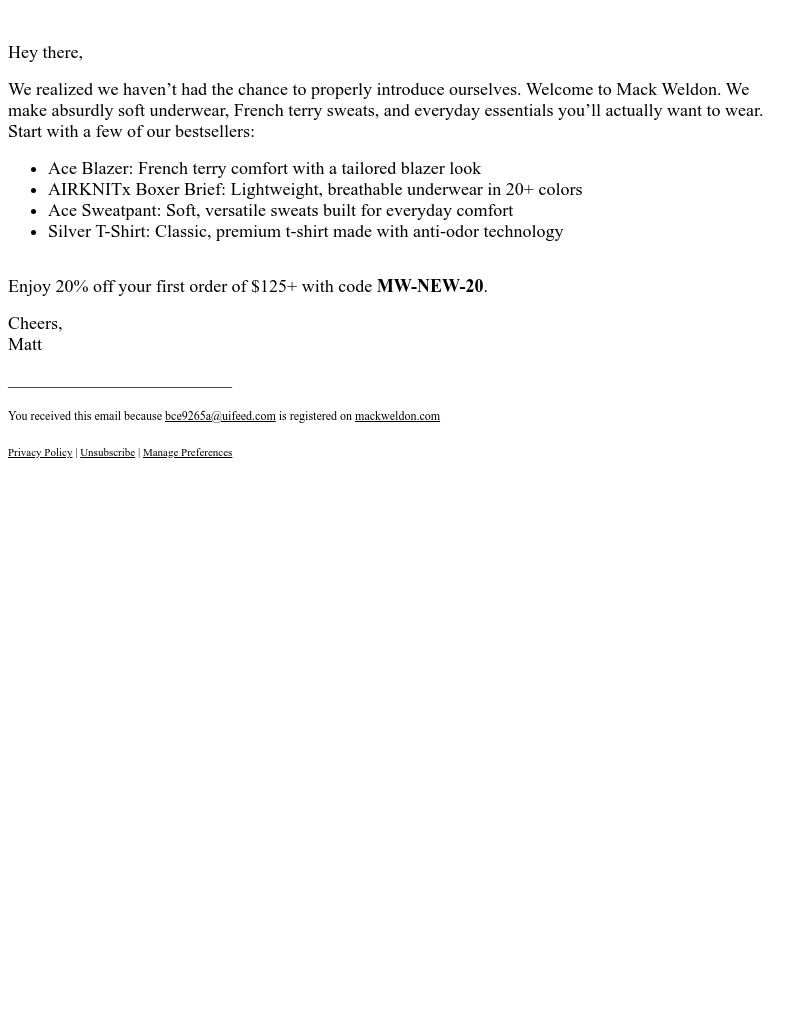 Hey there,

We realized we haven't had the chance to properly introduce ourselves. Welcome to Mack Weldon. We make absurdly soft underwear, French terry sweats, and everyday essentials you'll actually want to wear. Start with a few of our bestsellers:

• Ace Blazer: French terry comfort with a tailored blazer look
• AIRKNITx Boxer Brief: Lightweight, breathable underwear in 20+ colors
• Ace Sweatpant: Soft, versatile sweats built for everyday comfort
• Silver T-Shirt: Classic, premium t-shirt made with anti-odor technology

Enjoy 20% off your first order of $125+ with code MW-NEW-20.

Cheers,
Matt

You received this email because bce9265a@uifeed.com is registered on mackweldon.com

Privacy Policy | Unsubscribe | Manage Preferences